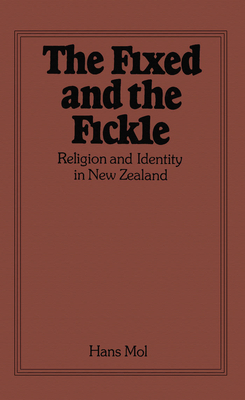 The Fixed and the Fickle

Religion and Identity in New Zealand

Hans Mol